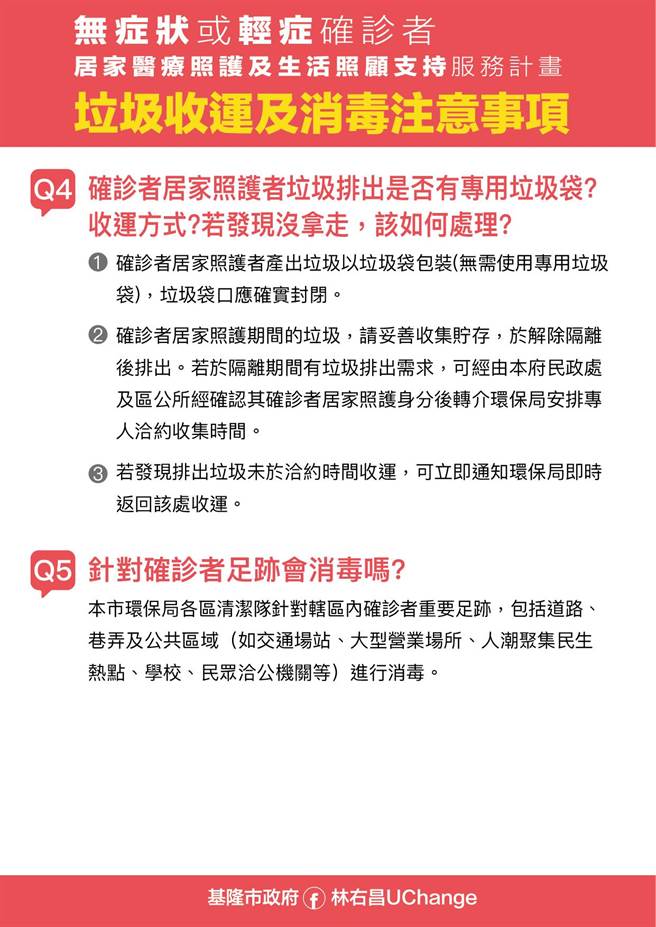 無症狀或輕症確診者
居家醫療照護及生活照顧支持服務計畫
垃圾收運及消毒注意事項

Q4 確診者居家照護者垃圾排出是否有專用垃圾袋?收運方式?若發現沒拿走，該如何處理?

❶ 確診者居家照護者產出垃圾以垃圾袋包裝(無需使用專用垃圾袋)，垃圾袋口應確實封閉。

❷ 確診者居家照護期間的垃圾，請妥善收集貯存，於解除隔離後排出。若於隔離期間有垃圾排出需求，可經由本府民政處及區公所經確認其確診者居家照護身分後轉介環保局安排專人洽約收集時間。

❸ 若發現排出垃圾未於洽約時間收運，可立即通知環保局即時返回該處收運。

Q5 針對確診者足跡會消毒嗎?

本市環保局各區清潔隊針對轄區內確診者重要足跡，包括道路、巷弄及公共區域（如交通場站、大型營業場所、人潮聚集民生熱點、學校、民眾洽公機關等）進行消毒。

基隆市政府 f 林右昌UChange